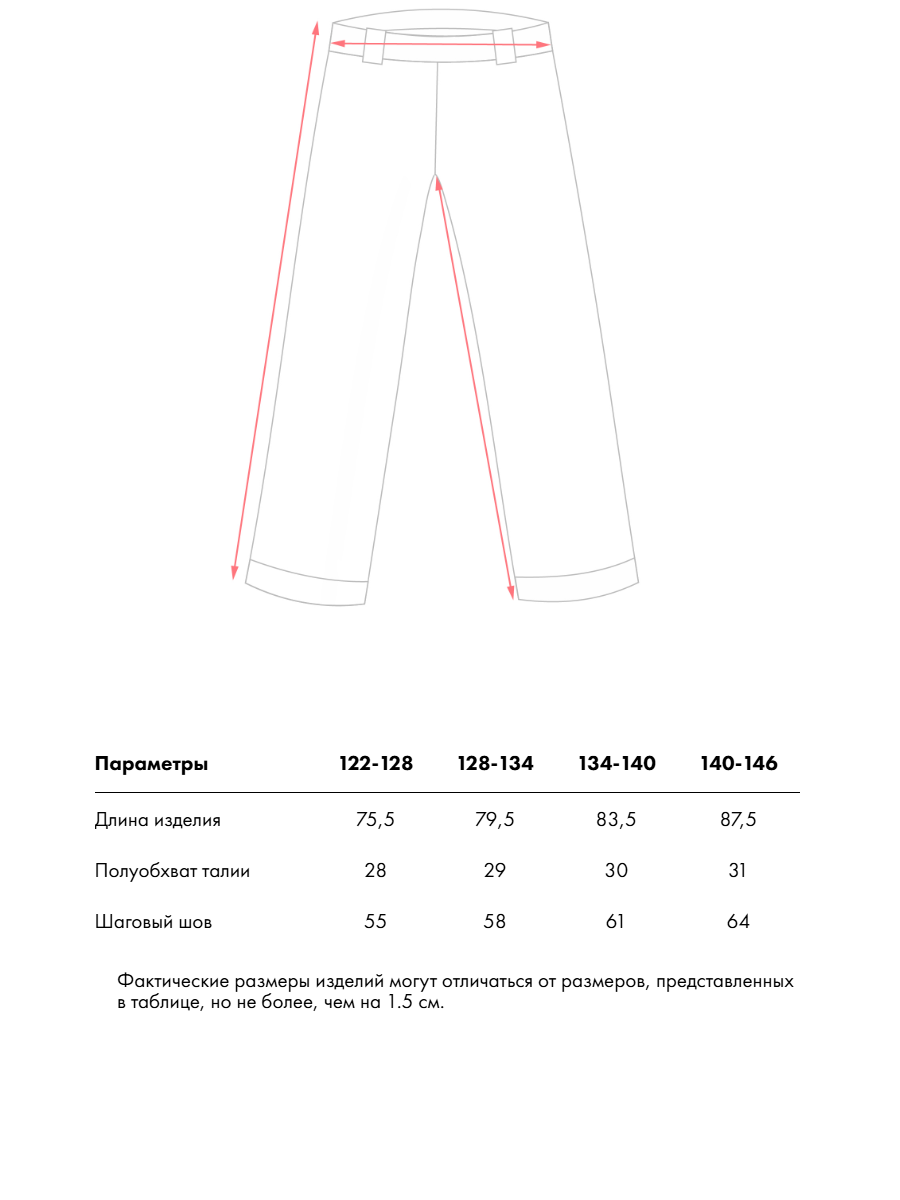 | Параметры | 122-128 | 128-134 | 134-140 | 140-146 |
|---|---|---|---|---|
| Длина изделия | 75,5 | 79,5 | 83,5 | 87,5 |
| Полуобхват талии | 28 | 29 | 30 | 31 |
| Шаговый шов | 55 | 58 | 61 | 64 |

Фактические размеры изделий могут отличаться от размеров, представленных в таблице, но не более, чем на 1.5 см.